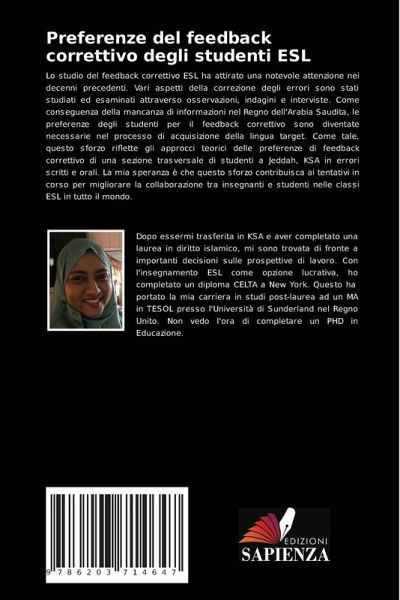 Preferenze del feedback correttivo degli studenti ESL

Lo studio del feedback correttivo ESL ha attirato una notevole attenzione nei decenni precedenti. Vari aspetti della correzione degli errori sono stati studiati ed esaminati attraverso osservazioni, indagini e interviste. Come conseguenza della mancanza di informazioni nel Regno dell'Arabia Saudita, le preferenze degli studenti per il feedback correttivo sono diventate necessarie nel processo di acquisizione della lingua target. Come tale, questo sforzo riflette gli approcci teorici delle preferenze di feedback correttivo di una sezione trasversale di studenti a Jeddah, KSA in errori scritti e orali. La mia speranza è che questo sforzo contribuisca ai tentativi in corso per migliorare la collaborazione tra insegnanti e studenti nelle classi ESL in tutto il mondo.

Dopo essermi trasferita in KSA e aver completato una laurea in diritto islamico, mi sono trovata di fronte a importanti decisioni sulle prospettive di lavoro. Con l'insegnamento ESL come opzione lucrativa, ho completato un diploma CELTA a New York. Questo ha portato la mia carriera in studi post-laurea ad un MA in TESOL presso l'Università di Sunderland nel Regno Unito. Non vedo l'ora di completare un PHD in Educazione.

9 786203 714647

EDIZIONI
SAPIENZA